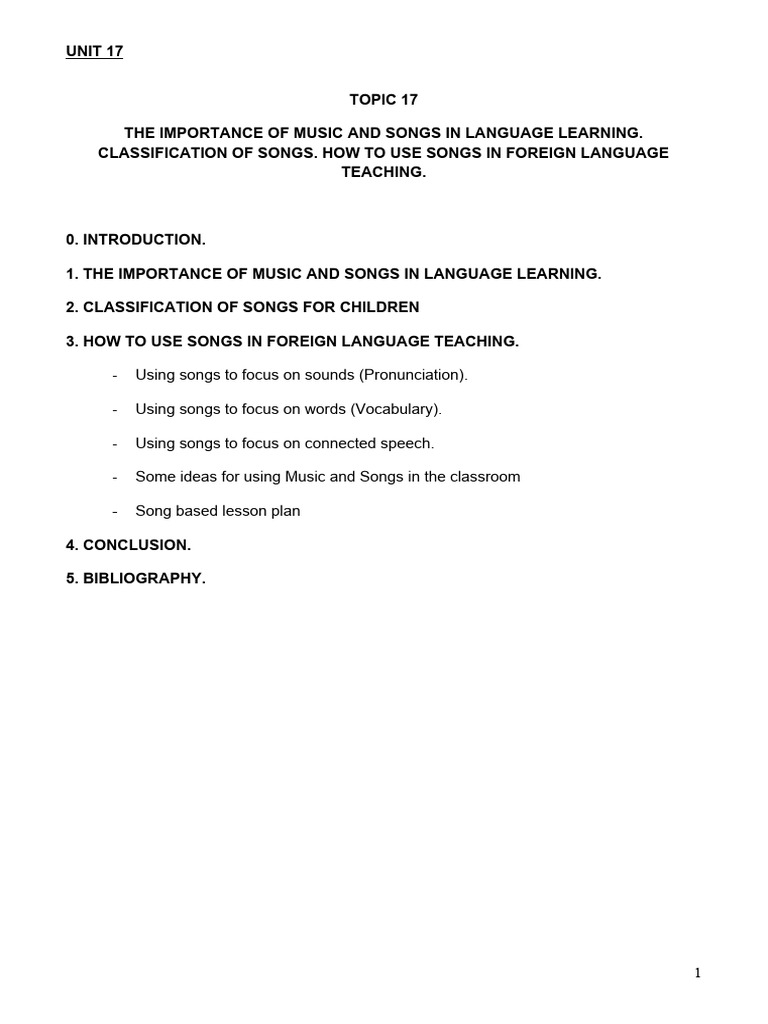 UNIT 17

TOPIC 17

THE IMPORTANCE OF MUSIC AND SONGS IN LANGUAGE LEARNING. CLASSIFICATION OF SONGS. HOW TO USE SONGS IN FOREIGN LANGUAGE TEACHING.

0. INTRODUCTION.

1. THE IMPORTANCE OF MUSIC AND SONGS IN LANGUAGE LEARNING.

2. CLASSIFICATION OF SONGS FOR CHILDREN

3. HOW TO USE SONGS IN FOREIGN LANGUAGE TEACHING.

- Using songs to focus on sounds (Pronunciation).

- Using songs to focus on words (Vocabulary).

- Using songs to focus on connected speech.

- Some ideas for using Music and Songs in the classroom

- Song based lesson plan

4. CONCLUSION.

5. BIBLIOGRAPHY.

1